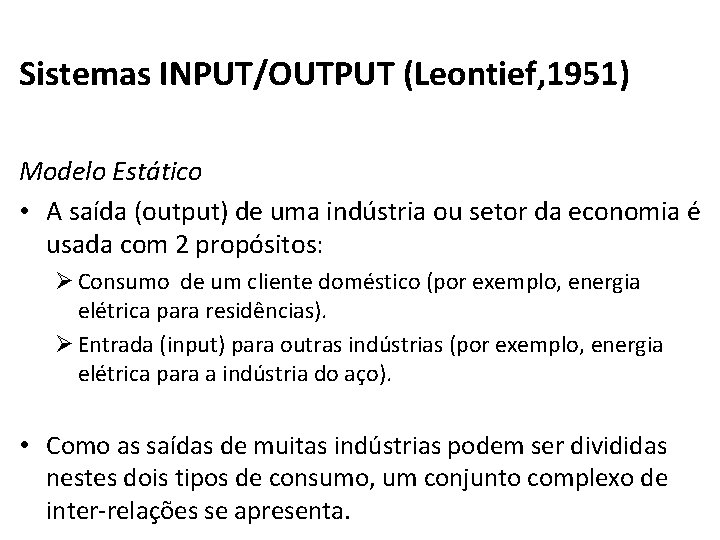 Sistemas INPUT/OUTPUT (Leontief,1951)

Modelo Estático

• A saída (output) de uma indústria ou setor da economia é usada com 2 propósitos:

➢ Consumo de um cliente doméstico (por exemplo, energia elétrica para residências).

➢ Entrada (input) para outras indústrias (por exemplo, energia elétrica para a indústria do aço).

• Como as saídas de muitas indústrias podem ser divididas nestes dois tipos de consumo, um conjunto complexo de inter-relações se apresenta.